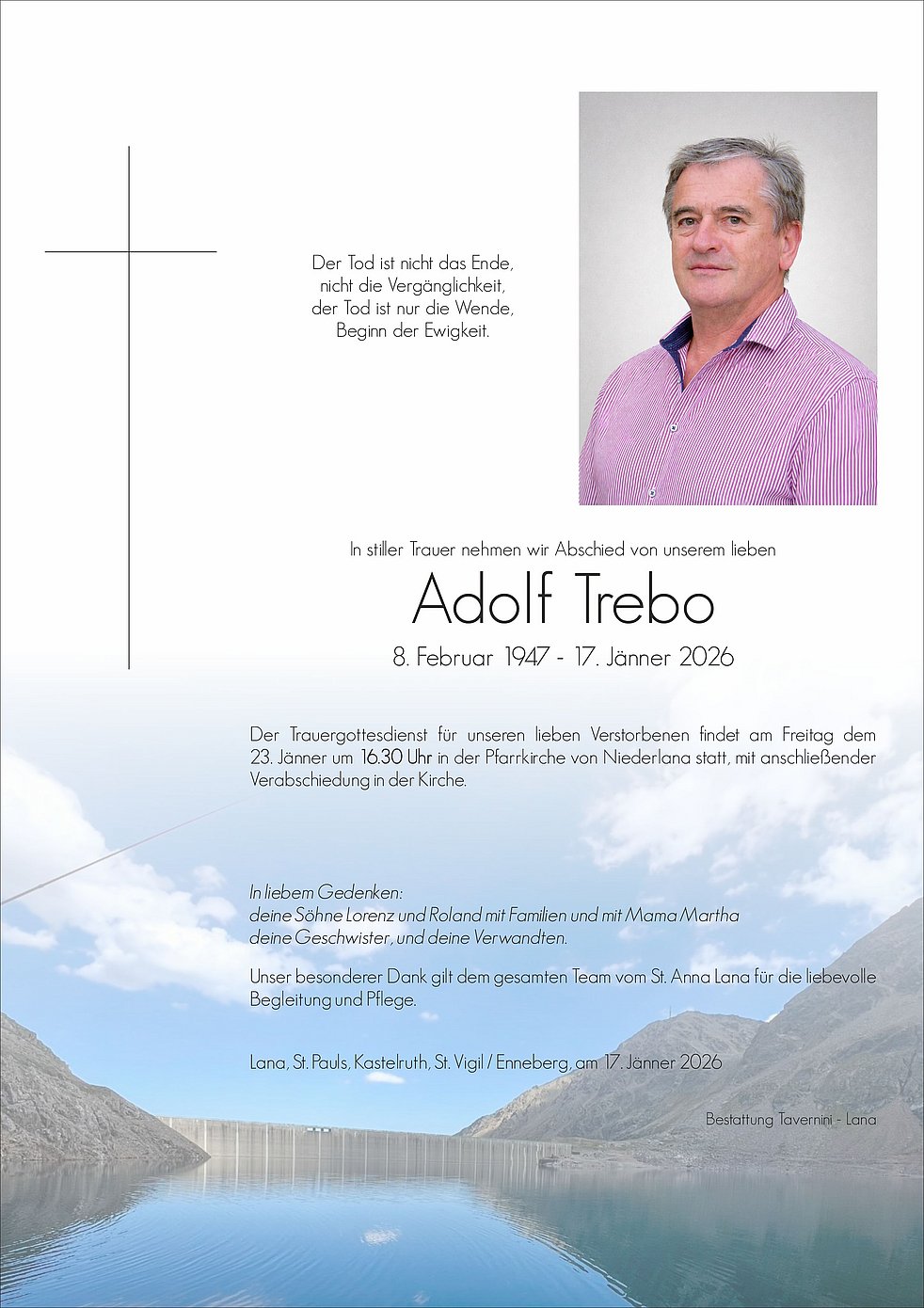 Der Tod ist nicht das Ende,
nicht die Vergänglichkeit,
der Tod ist nur die Wende,
Beginn der Ewigkeit.

In stiller Trauer nehmen wir Abschied von unserem lieben

Adolf Trebo

8. Februar 1947 - 17. Jänner 2026

Der Trauergottesdienst für unseren lieben Verstorbenen findet am Freitag dem 23. Jänner um 16.30 Uhr in der Pfarrkirche von Niederlana statt, mit anschließender Verabschiedung in der Kirche.

In liebem Gedenken:
deine Söhne Lorenz und Roland mit Familien und mit Mama Martha
deine Geschwister, und deine Verwandten.

Unser besonderer Dank gilt dem gesamten Team vom St. Anna Lana für die liebevolle Begleitung und Pflege.

Lana, St. Pauls, Kastelruth, St. Vigil / Enneberg, am 17. Jänner 2026

Bestattung Tavernini - Lana